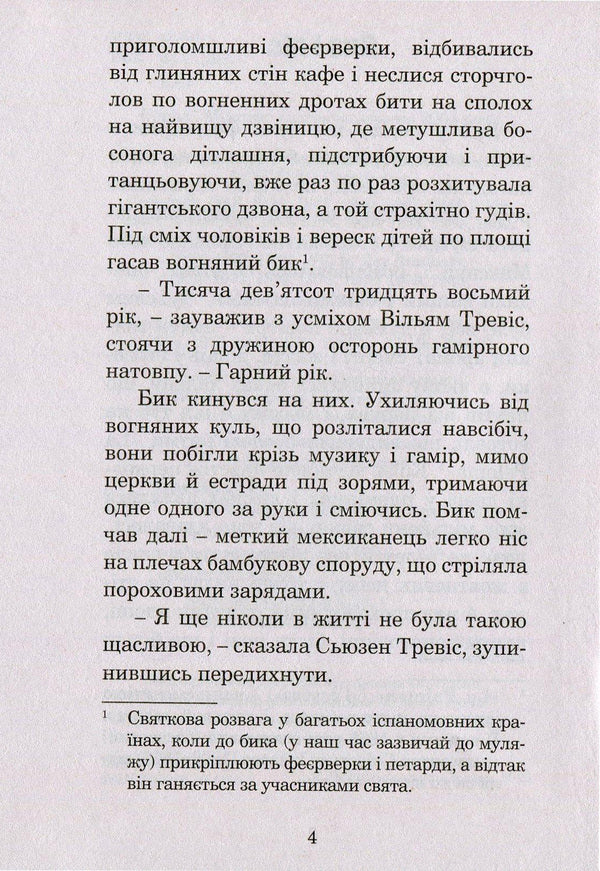 приголомшливі феєрверки, відбивались від глиняних стін кафе і неслися сторчголов по вогненних дротах бити на сполох на найвищу дзвіницю, де метушлива босонога дітлашня, підстрибуючи і пританцьовуючи, вже раз по раз розхитувала гігантського дзвона, а той страхітно гудів. Під сміх чоловіків і вереск дітей по площі гасав вогняний бик$^1$.

– Тисяча дев'ятсот тридцять восьмий рік, – зауважив з усміхом Вільям Тревіс, стоячи з дружиною осторонь гамірного натовпу. – Гарний рік.

Бик кинувся на них. Ухиляючись від вогняних куль, що розліталися навсібіч, вони побігли крізь музику і гамір, мимо церкви й естради під зорями, тримаючи одне одного за руки і сміючись. Бик помчав далі – меткий мексиканець легко ніс на плечах бамбукову споруду, що стріляла пороховими зарядами.

– Я ще ніколи в житті не була такою щасливою, – сказала Сьюзен Тревіс, зупинившись передихнути.

$^1$ Святкова розвага у багатьох іспаномовних країнах, коли до бика (у наш час зазвичай до муляжу) прикріплюють феєрверки і петарди, а відтак він ганяється за учасниками свята.

4